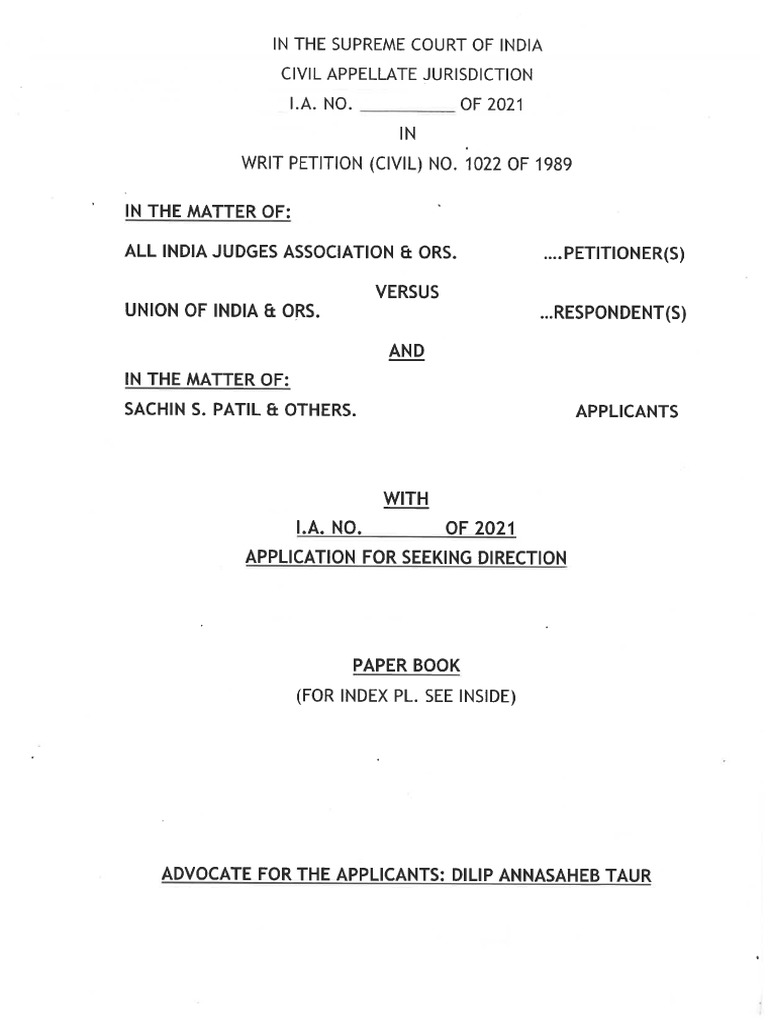 IN THE SUPREME COURT OF INDIA
CIVIL APPELLATE JURISDICTION
I.A. NO. __________ OF 2021
IN
WRIT PETITION (CIVIL) NO. 1022 OF 1989

IN THE MATTER OF:

ALL INDIA JUDGES ASSOCIATION & ORS. ....PETITIONER(S)

VERSUS

UNION OF INDIA & ORS. ...RESPONDENT(S)

AND

IN THE MATTER OF:

SACHIN S. PATIL & OTHERS. APPLICANTS

WITH
I.A. NO. ________ OF 2021
APPLICATION FOR SEEKING DIRECTION

PAPER BOOK
(FOR INDEX PL. SEE INSIDE)

ADVOCATE FOR THE APPLICANTS: DILIP ANNASAHEB TAUR